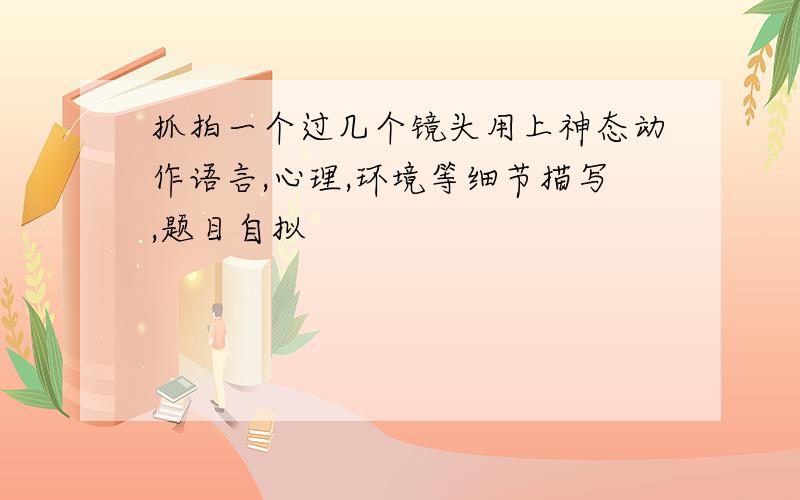 抓拍一个过几个镜头用上神态动作语言,心理,环境等细节描写,题目自拟